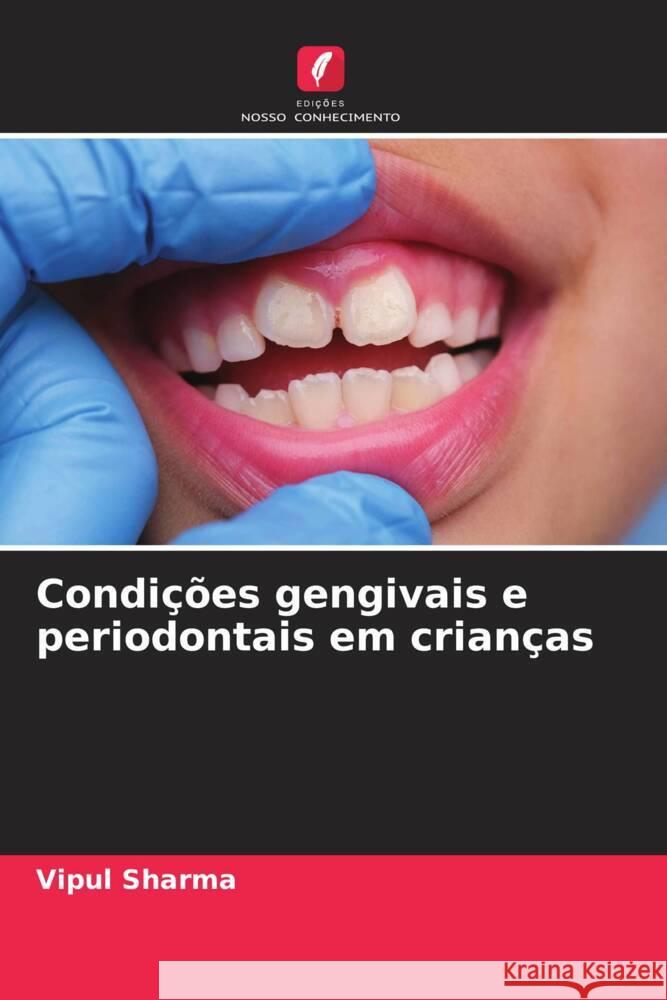 EDIÇÕES
NOSSO CONHECIMENTO

Condições gengivais e periodontais em crianças

Vipul Sharma